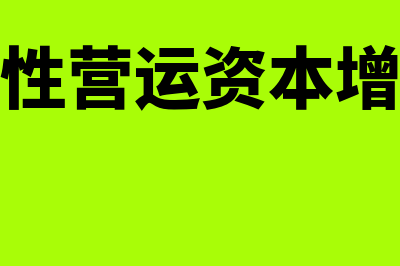 性营运资本增